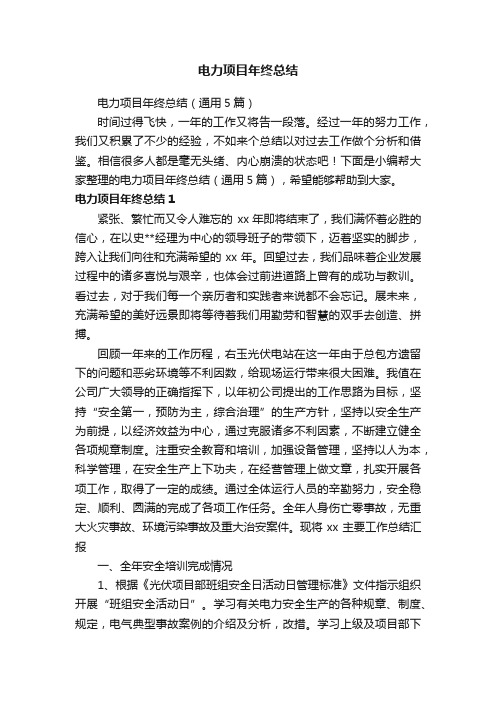 电力项目年终总结

电力项目年终总结（通用5篇）

时间过得飞快，一年的工作又将告一段落。经过一年的努力工作，我们又积累了不少的经验，不如来个总结以对过去工作做个分析和借鉴。相信很多人都是毫无头绪、内心崩溃的状态吧！下面是小编帮大家整理的电力项目年终总结（通用5篇），希望能够帮助到大家。

电力项目年终总结1

紧张、繁忙而又令人难忘的xx年即将结束了，我们满怀着必胜的信心，在以史**经理为中心的领导班子的带领下，迈着坚实的脚步，跨入让我们向往和充满希望的xx年。回望过去，我们品味着企业发展过程中的诸多喜悦与艰辛，也体会过前进道路上曾有的成功与教训。看过去，对于我们每一个亲历者和实践者来说都不会忘记。展未来，充满希望的美好远景即将等待着我们用勤劳和智慧的双手去创造、拼搏。

回顾一年来的工作历程，右玉光伏电站在这一年由于总包方遗留下的问题和恶劣环境等不利因数，给现场运行带来很大困难。我值在公司广大领导的正确指挥下，以年初公司提出的工作思路为目标，坚持“安全第一，预防为主，综合治理”的生产方针，坚持以安全生产为前提，以经济效益为中心，通过克服诸多不利因素，不断建立健全各项规章制度。注重安全教育和培训，加强设备管理，坚持以人为本，科学管理，在安全生产上下功夫，在经营管理上做文章，扎实开展各项工作，取得了一定的成绩。通过全体运行人员的辛勤努力，安全稳定、顺利、圆满的完成了各项工作任务。全年人身伤亡零事故，无重大火灾事故、环境污染事故及重大治安案件。现将xx主要工作总结汇报

一、全年安全培训完成情况

1、根据《光伏项目部班组安全日活动日管理标准》文件指示组织开展“班组安全活动日”。学习有关电力安全生产的各种规章、制度、规定，电气典型事故案例的介绍及分析，改措。学习上级及项目部下